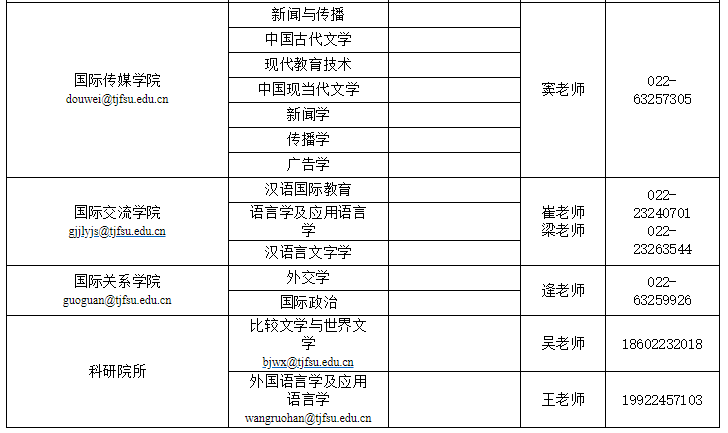 | 国际传媒学院 douwei@tjfsu.edu.cn | 新闻与传播 |  | 窦老师 | 022-63257305 |
|---|---|---|---|---|
|  | 中国古代文学 |  |  |  |
|  | 现代教育技术 |  |  |  |
|  | 中国现当代文学 |  |  |  |
|  | 新闻学 |  |  |  |
|  | 传播学 |  |  |  |
|  | 广告学 |  |  |  |
| 国际交流学院 gjjlyjs@tjfsu.edu.cn | 汉语国际教育 |  | 崔老师 梁老师 | 022-23240701 022-23263544 |
|  | 语言学及应用语言学 |  |  |  |
|  | 汉语言文字学 |  |  |  |
| 国际关系学院 guoguan@tjfsu.edu.cn | 外交学 |  | 逄老师 | 022-63259926 |
|  | 国际政治 |  |  |  |
| 科研院所 | 比较文学与世界文学 bjwx@tjfsu.edu.cn |  | 吴老师 | 18602232018 |
|  | 外国语言学及应用语言学 wangruohan@tjfsu.edu.cn |  | 王老师 | 19922457103 |